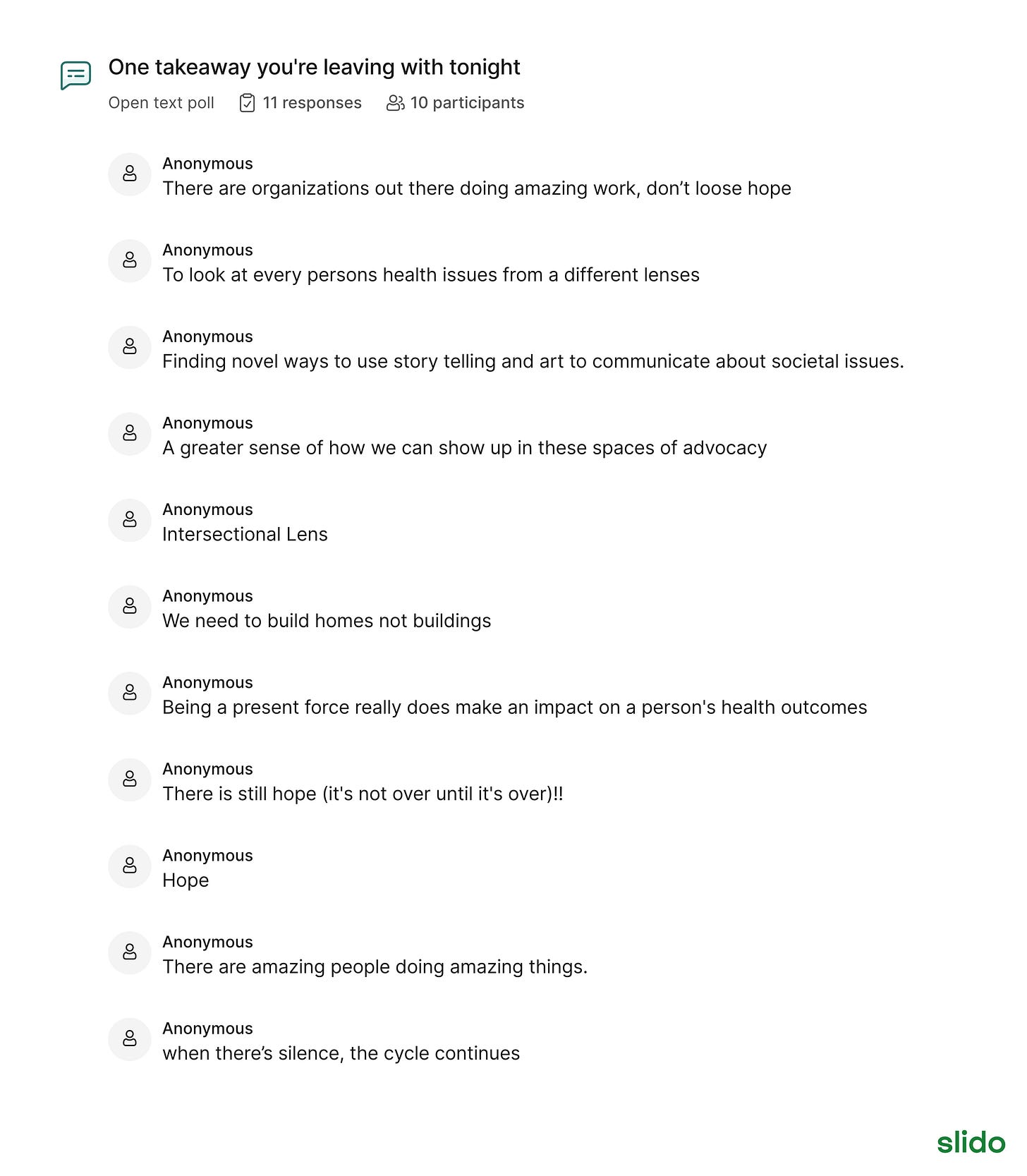 One takeaway you're leaving with tonight

Open text poll 11 responses 10 participants

Anonymous
There are organizations out there doing amazing work, don’t loose hope

Anonymous
To look at every persons health issues from a different lenses

Anonymous
Finding novel ways to use story telling and art to communicate about societal issues.

Anonymous
A greater sense of how we can show up in these spaces of advocacy

Anonymous
Intersectional Lens

Anonymous
We need to build homes not buildings

Anonymous
Being a present force really does make an impact on a person's health outcomes

Anonymous
There is still hope (it's not over until it's over)!!

Anonymous
Hope

Anonymous
There are amazing people doing amazing things.

Anonymous
when there’s silence, the cycle continues

slido